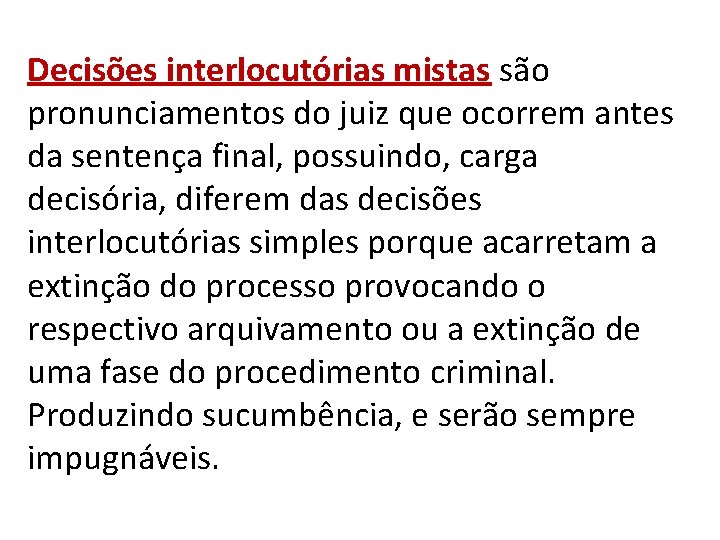 Decisões interlocutórias mistas são pronunciamentos do juiz que ocorrem antes da sentença final, possuindo, carga decisória, diferem das decisões interlocutórias simples porque acarretam a extinção do processo provocando o respectivo arquivamento ou a extinção de uma fase do procedimento criminal. Produzindo sucumbência, e serão sempre impugnáveis.